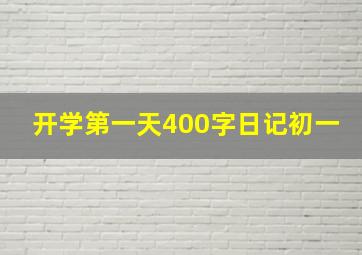 开学第一天400字日记初一